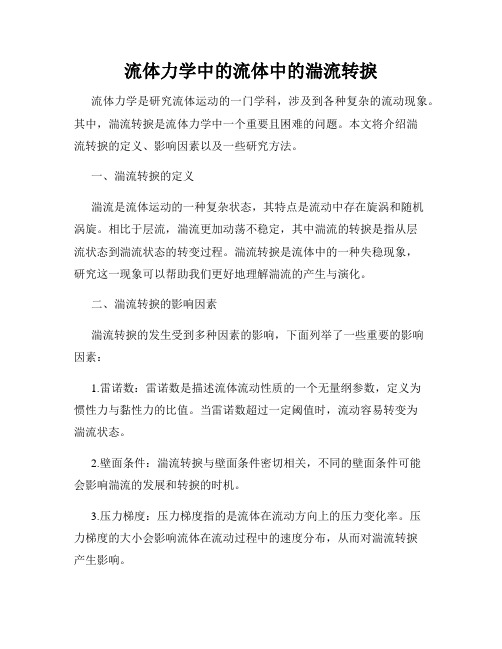 流体力学中的流体中的湍流转捩

流体力学是研究流体运动的一门学科，涉及到各种复杂的流动现象。其中，湍流转捩是流体力学中一个重要且困难的问题。本文将介绍湍流转捩的定义、影响因素以及一些研究方法。

一、湍流转捩的定义

湍流是流体运动的一种复杂状态，其特点是流动中存在旋涡和随机涡旋。相比于层流，湍流更加动荡不稳定，其中湍流的转捩是指从层流状态到湍流状态的转变过程。湍流转捩是流体中的一种失稳现象，研究这一现象可以帮助我们更好地理解湍流的产生与演化。

二、湍流转捩的影响因素

湍流转捩的发生受到多种因素的影响，下面列举了一些重要的影响因素：

1.雷诺数：雷诺数是描述流体流动性质的一个无量纲参数，定义为惯性力与黏性力的比值。当雷诺数超过一定阈值时，流动容易转变为湍流状态。

2.壁面条件：湍流转捩与壁面条件密切相关，不同的壁面条件可能会影响湍流的发展和转捩的时机。

3.压力梯度：压力梯度指的是流体在流动方向上的压力变化率。压力梯度的大小会影响流体在流动过程中的速度分布，从而对湍流转捩产生影响。